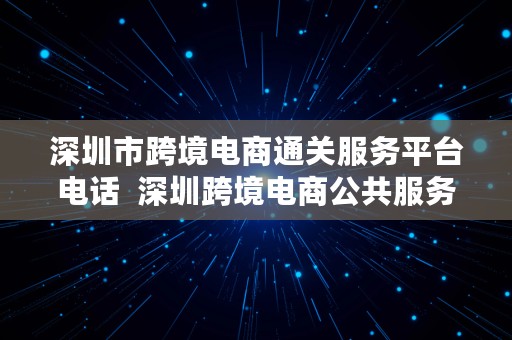 深圳市跨境电商通关服务平台电话  深圳跨境电商公共服务